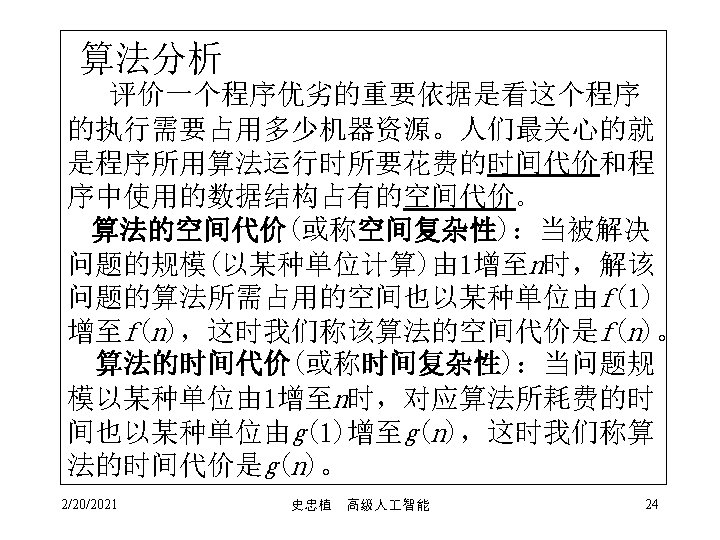 算法分析

评价一个程序优劣的重要依据是看这个程序的执行需要占用多少机器资源。人们最关心的就是程序所用算法运行时所要花费的时间代价和程序中使用的数据结构占有的空间代价。

算法的空间代价（或称空间复杂性）：当被解决问题的规模（以某种单位计算）由1增至$n$时，解该问题的算法所需占用的空间也以某种单位由$f(1)$增至$f(n)$，这时我们称该算法的空间代价是$f(n)$。

算法的时间代价（或称时间复杂性）：当问题规模以某种单位由1增至$n$时，对应算法所耗费的时间也以某种单位由$g(1)$增至$g(n)$，这时我们称算法的时间代价是$g(n)$。

2/20/2021　　史忠植　高级人工智能　　24